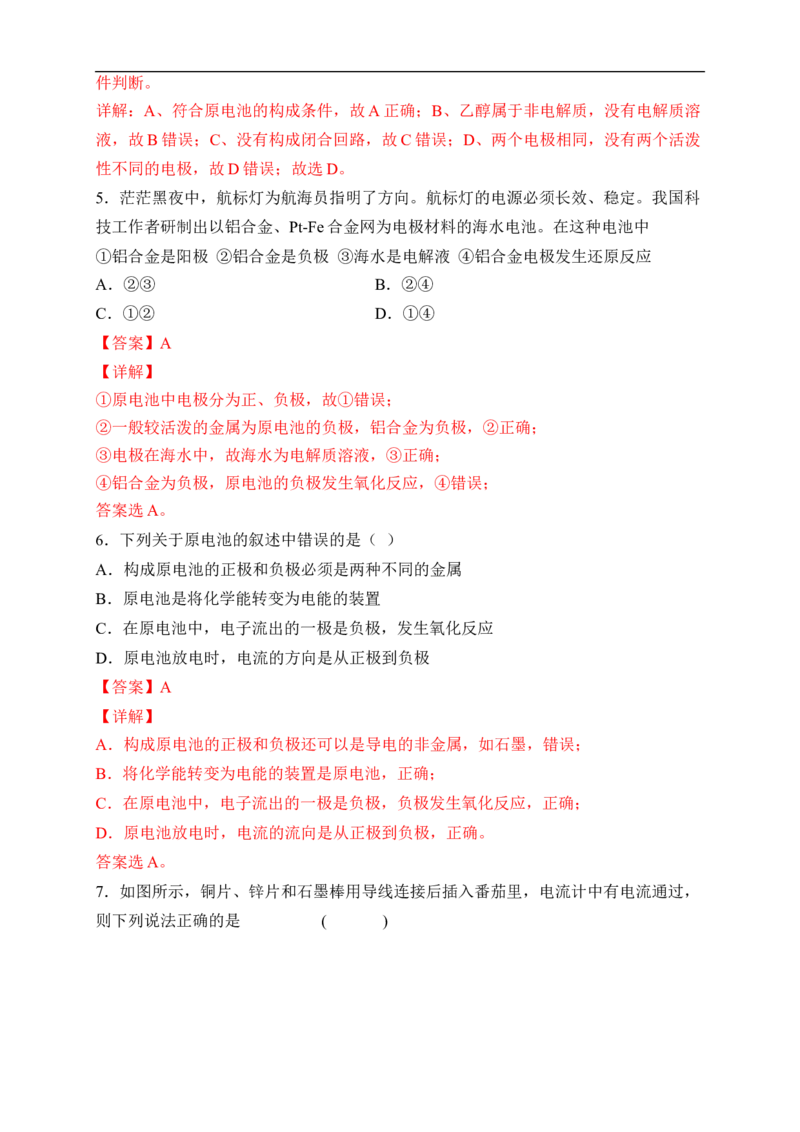 件判断。

详解：A、符合原电池的构成条件，故A正确；B、乙醇属于非电解质，没有电解质溶液，故B错误；C、没有构成闭合回路，故C错误；D、两个电极相同，没有两个活泼性不同的电极，故D错误；故选D。

5．茫茫黑夜中，航标灯为航海员指明了方向。航标灯的电源必须长效、稳定。我国科技工作者研制出以铝合金、Pt-Fe合金网为电极材料的海水电池。在这种电池中

①铝合金是阳极 ②铝合金是负极 ③海水是电解液 ④铝合金电极发生还原反应

A．②③ B．②④

C．①② D．①④

【答案】A

【详解】

①原电池中电极分为正、负极，故①错误；

②一般较活泼的金属为原电池的负极，铝合金为负极，②正确；

③电极在海水中，故海水为电解质溶液，③正确；

④铝合金为负极，原电池的负极发生氧化反应，④错误；

答案选A。

6．下列关于原电池的叙述中错误的是（ ）

A．构成原电池的正极和负极必须是两种不同的金属

B．原电池是将化学能转变为电能的装置

C．在原电池中，电子流出的一极是负极，发生氧化反应

D．原电池放电时，电流的方向是从正极到负极

【答案】A

【详解】

A．构成原电池的正极和负极还可以是导电的非金属，如石墨，错误；

B．将化学能转变为电能的装置是原电池，正确；

C．在原电池中，电子流出的一极是负极，负极发生氧化反应，正确；

D．原电池放电时，电流的流向是从正极到负极，正确。

答案选A。

7．如图所示，铜片、锌片和石墨棒用导线连接后插入番茄里，电流计中有电流通过，则下列说法正确的是 ( )